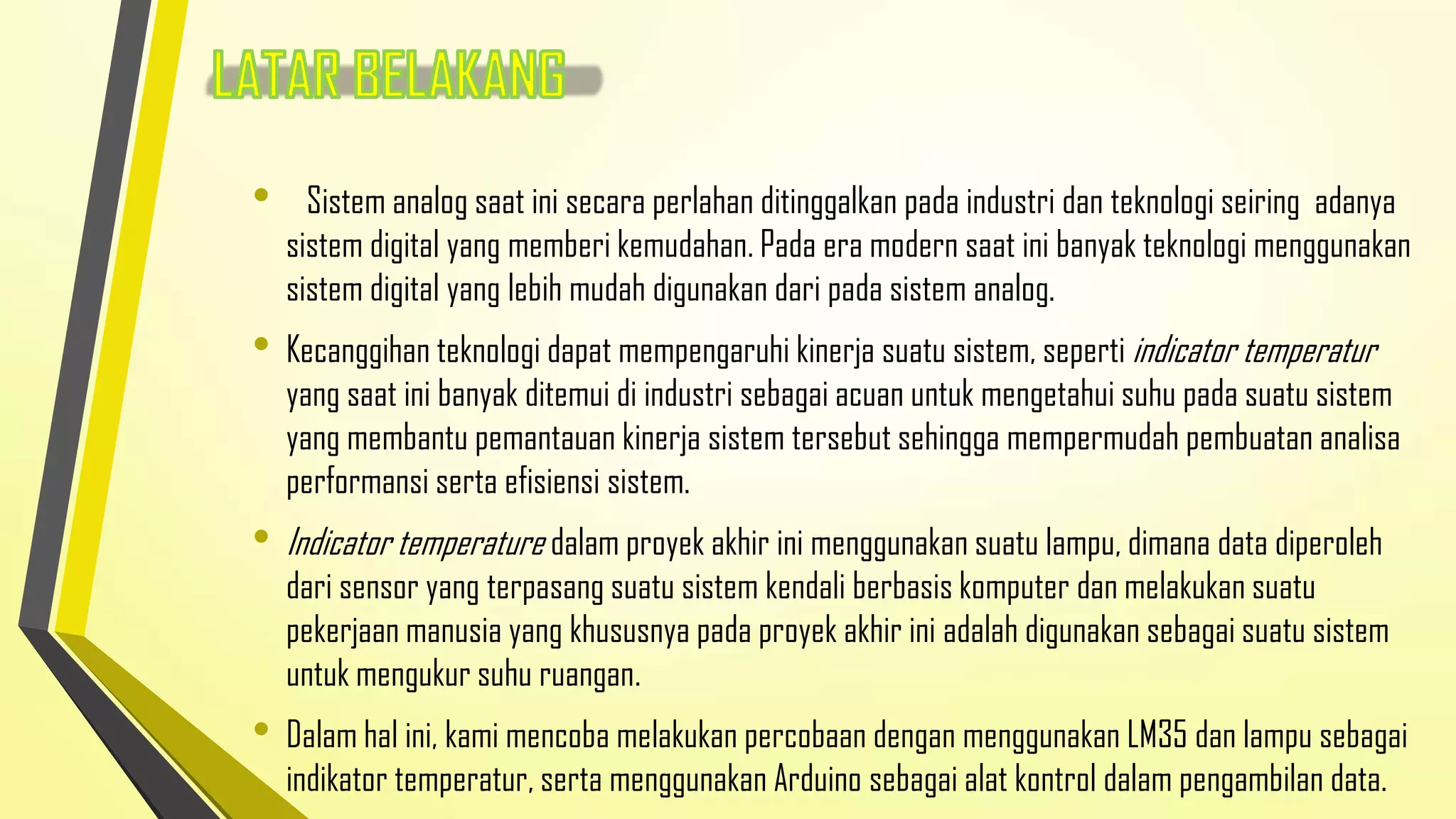 LATAR BELAKANG

• Sistem analog saat ini secara perlahan ditinggalkan pada industri dan teknologi seiring adanya sistem digital yang memberi kemudahan. Pada era modern saat ini banyak teknologi menggunakan sistem digital yang lebih mudah digunakan dari pada sistem analog.

• Kecanggihan teknologi dapat mempengaruhi kinerja suatu sistem, seperti indicator temperatur yang saat ini banyak ditemui di industri sebagai acuan untuk mengetahui suhu pada suatu sistem yang membantu pemantauan kinerja sistem tersebut sehingga mempermudah pembuatan analisa performansi serta efisiensi sistem.

• Indicator temperature dalam proyek akhir ini menggunakan suatu lampu, dimana data diperoleh dari sensor yang terpasang suatu sistem kendali berbasis komputer dan melakukan suatu pekerjaan manusia yang khususnya pada proyek akhir ini adalah digunakan sebagai suatu sistem untuk mengukur suhu ruangan.

• Dalam hal ini, kami mencoba melakukan percobaan dengan menggunakan LM35 dan lampu sebagai indikator temperatur, serta menggunakan Arduino sebagai alat kontrol dalam pengambilan data.